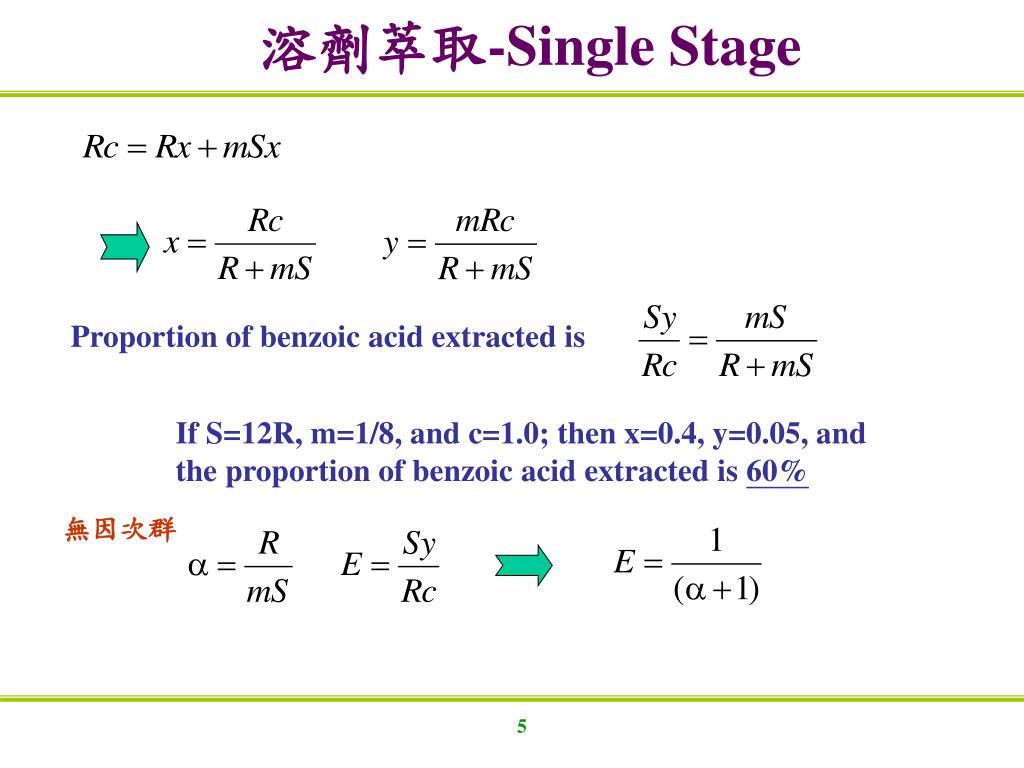 溶劑萃取-Single Stage

$Rc = Rx + mSx$

$x = \frac{Rc}{R + mS}$ $y = \frac{mRc}{R + mS}$

Proportion of benzoic acid extracted is $\frac{Sy}{Rc} = \frac{mS}{R + mS}$

If S=12R, m=1/8, and c=1.0; then x=0.4, y=0.05, and the proportion of benzoic acid extracted is 60%

無因次群 $\alpha = \frac{R}{mS}$ $E = \frac{Sy}{Rc}$ $E = \frac{1}{(\alpha + 1)}$

5